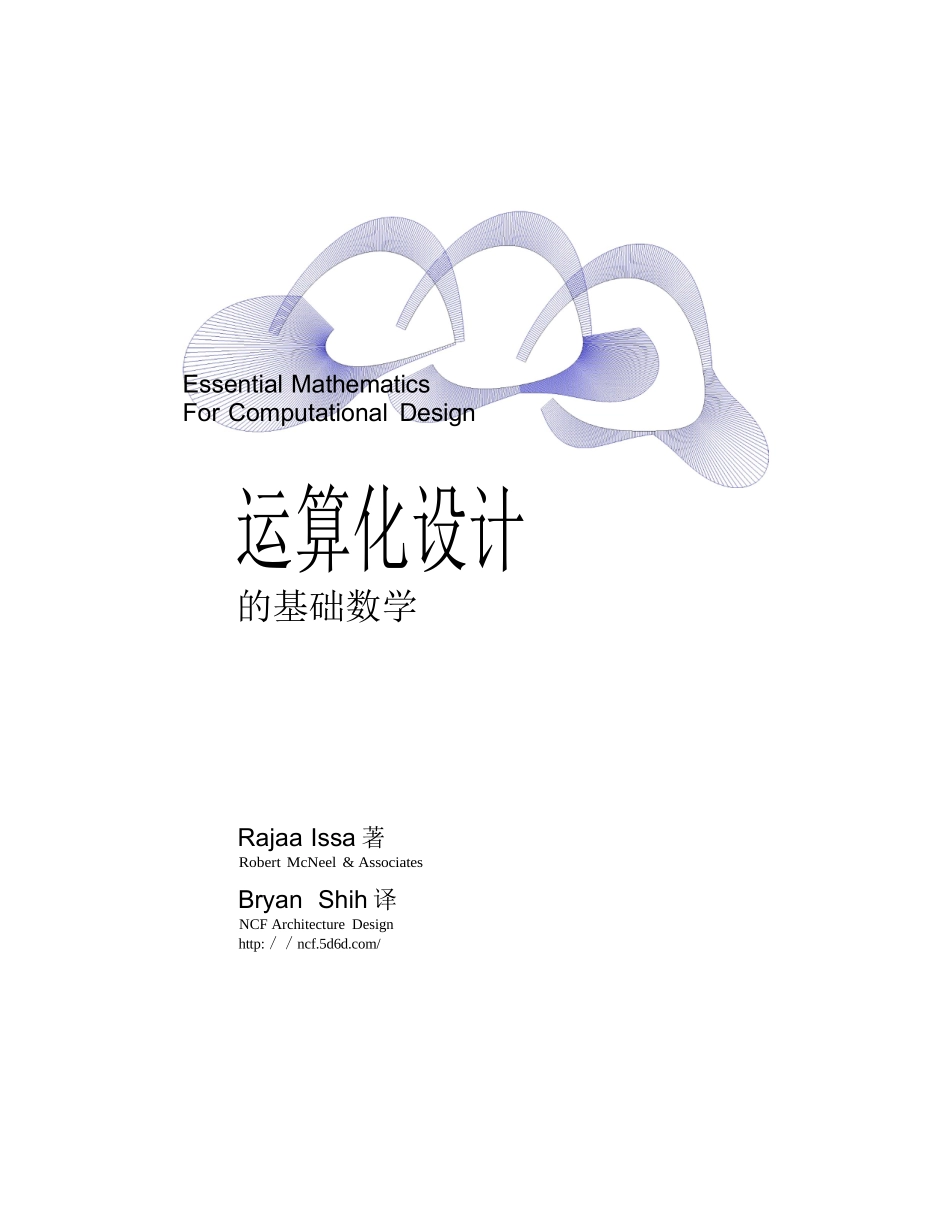 Essential Mathematics
For Computational Design

运算化设计
的基础数学

Rajaa Issa 著
Robert McNeel & Associates

Bryan Shih 译
NCF Architecture Design
http: / / ncf.5d6d.com/